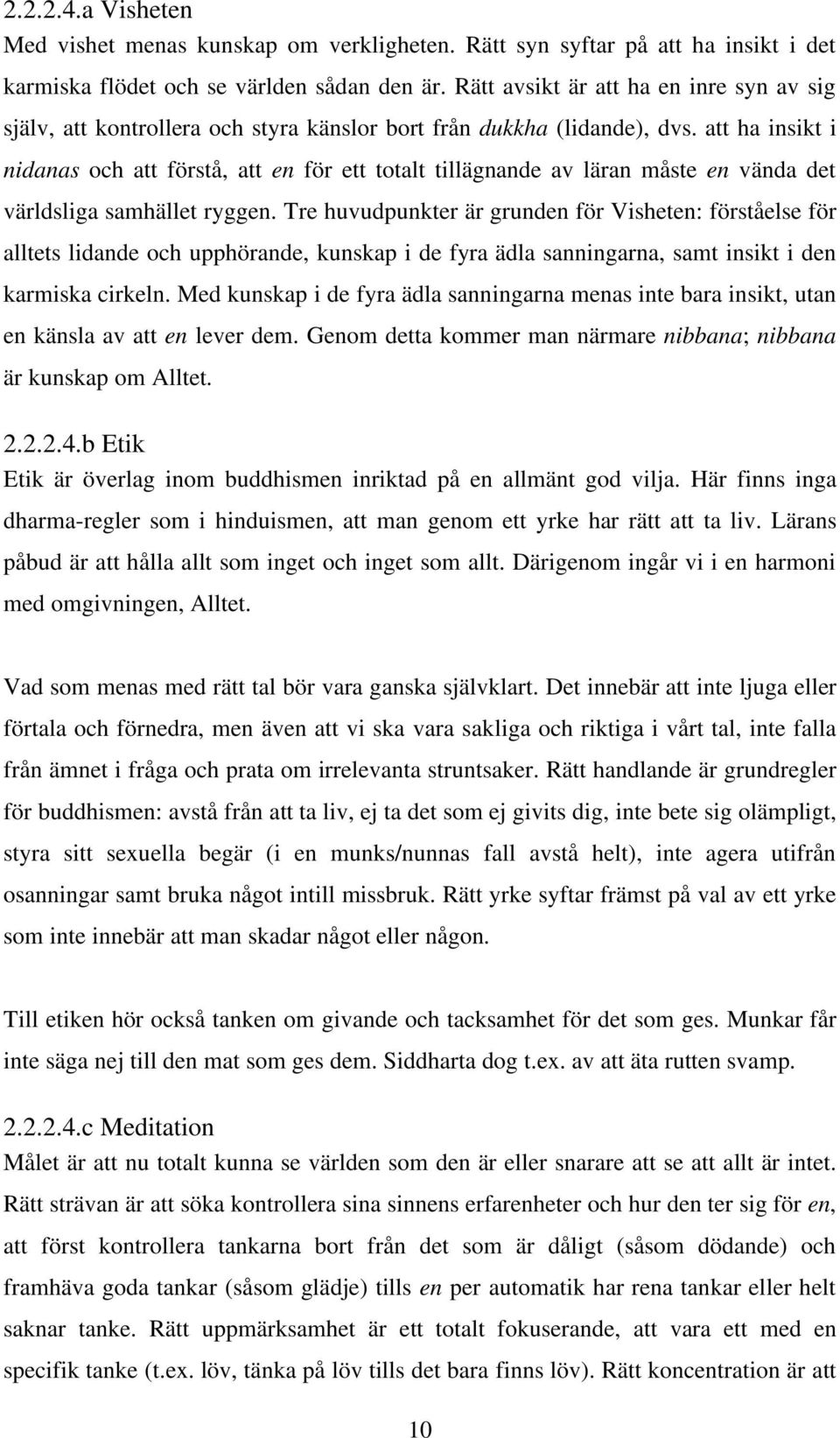 2.2.2.4.a Visheten
Med vishet menas kunskap om verkligheten. Rätt syn syftar på att ha insikt i det karmiska flödet och se världen sådan den är. Rätt avsikt är att ha en inre syn av sig själv, att kontrollera och styra känslor bort från dukkha (lidande), dvs. att ha insikt i nidanas och att förstå, att en för ett totalt tillägnande av läran måste en vända det världsliga samhället ryggen. Tre huvudpunkter är grunden för Visheten: förståelse för alltets lidande och upphörande, kunskap i de fyra ädla sanningarna, samt insikt i den karmiska cirkeln. Med kunskap i de fyra ädla sanningarna menas inte bara insikt, utan en känsla av att en lever dem. Genom detta kommer man närmare nibbana; nibbana är kunskap om Alltet.

2.2.2.4.b Etik
Etik är överlag inom buddhismen inriktad på en allmänt god vilja. Här finns inga dharma-regler som i hinduismen, att man genom ett yrke har rätt att ta liv. Lärans påbud är att hålla allt som inget och inget som allt. Därigenom ingår vi i en harmoni med omgivningen, Alltet.

Vad som menas med rätt tal bör vara ganska självklart. Det innebär att inte ljuga eller förtala och förnedra, men även att vi ska vara sakliga och riktiga i vårt tal, inte falla från ämnet i fråga och prata om irrelevanta struntsaker. Rätt handlande är grundregler för buddhismen: avstå från att ta liv, ej ta det som ej givits dig, inte bete sig olämpligt, styra sitt sexuella begär (i en munks/nunnas fall avstå helt), inte agera utifrån osanningar samt bruka något intill missbruk. Rätt yrke syftar främst på val av ett yrke som inte innebär att man skadar något eller någon.

Till etiken hör också tanken om givande och tacksamhet för det som ges. Munkar får inte säga nej till den mat som ges dem. Siddharta dog t.ex. av att äta rutten svamp.

2.2.2.4.c Meditation
Målet är att nu totalt kunna se världen som den är eller snarare att se att allt är intet. Rätt strävan är att söka kontrollera sina sinnens erfarenheter och hur den ter sig för en, att först kontrollera tankarna bort från det som är dåligt (såsom dödande) och framhäva goda tankar (såsom glädje) tills en per automatik har rena tankar eller helt saknar tanke. Rätt uppmärksamhet är ett totalt fokuserande, att vara ett med en specifik tanke (t.ex. löv, tänka på löv tills det bara finns löv). Rätt koncentration är att

10